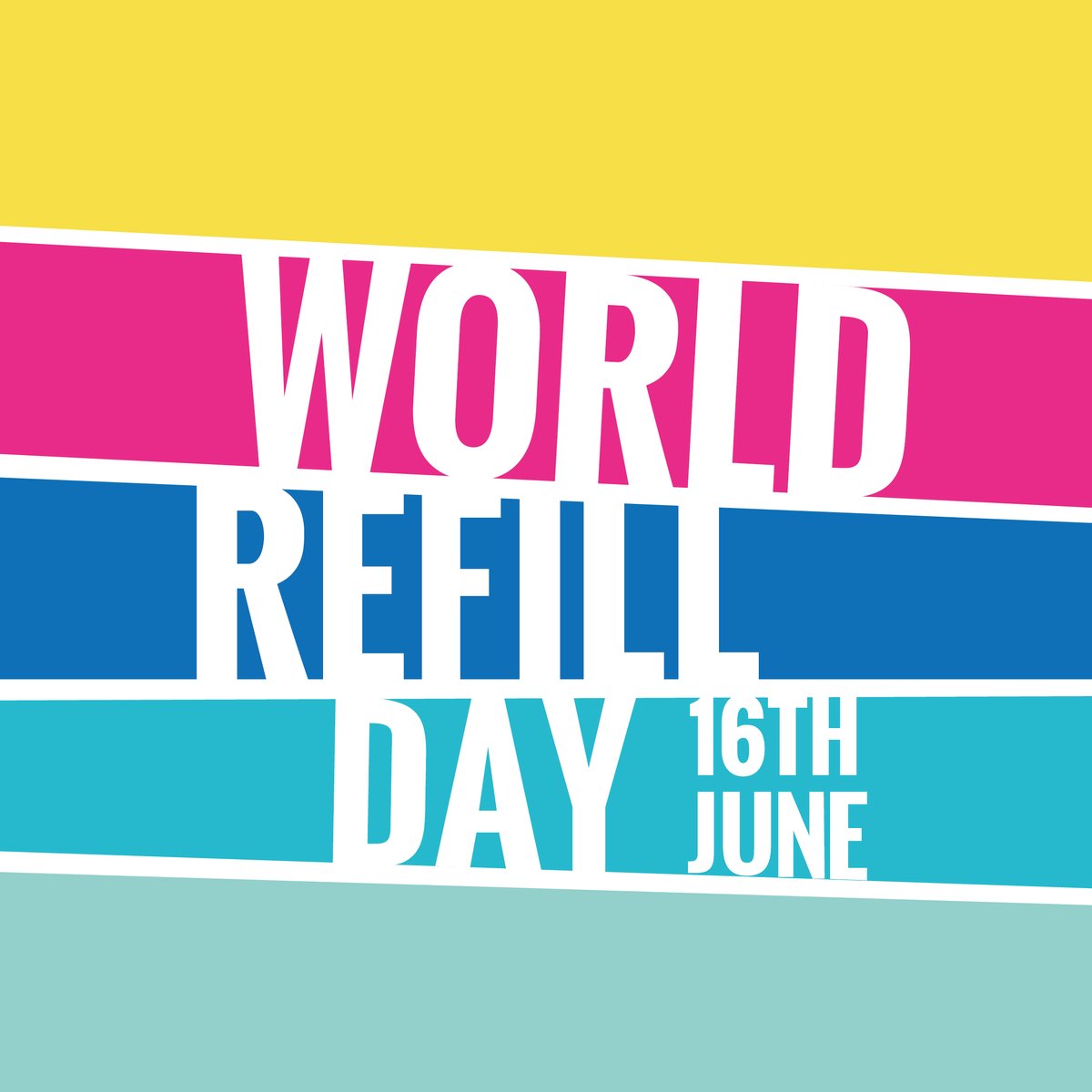 WORLD
REFILL
DAY
16TH
JUNE